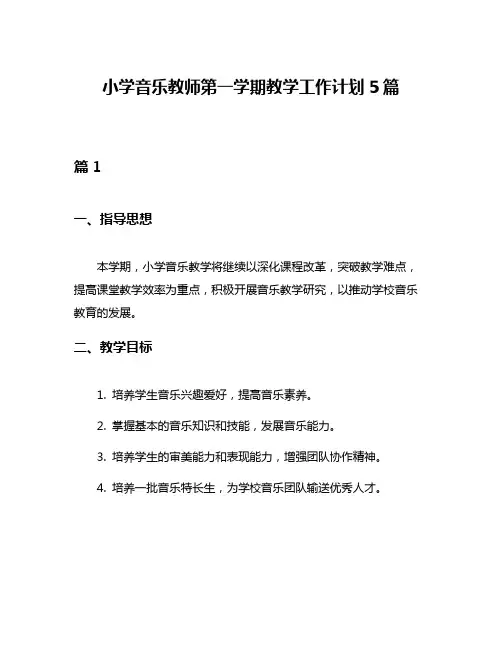 小学音乐教师第一学期教学工作计划 5 篇

篇 1

一、指导思想

本学期，小学音乐教学将继续以深化课程改革，突破教学难点，提高课堂教学效率为重点，积极开展音乐教学研究，以推动学校音乐教育的发展。

二、教学目标

1. 培养学生音乐兴趣爱好，提高音乐素养。

2. 掌握基本的音乐知识和技能，发展音乐能力。

3. 培养学生的审美能力和表现能力，增强团队协作精神。

4. 培养一批音乐特长生，为学校音乐团队输送优秀人才。